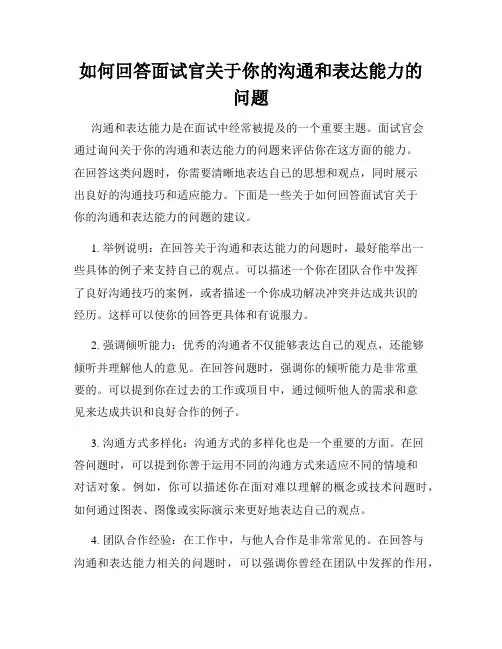 如何回答面试官关于你的沟通和表达能力的问题

沟通和表达能力是在面试中经常被提及的一个重要主题。面试官会通过询问关于你的沟通和表达能力的问题来评估你在这方面的能力。在回答这类问题时，你需要清晰地表达自己的思想和观点，同时展示出良好的沟通技巧和适应能力。下面是一些关于如何回答面试官关于你的沟通和表达能力的问题的建议。

1. 举例说明：在回答关于沟通和表达能力的问题时，最好能举出一些具体的例子来支持自己的观点。可以描述一个你在团队合作中发挥了良好沟通技巧的案例，或者描述一个你成功解决冲突并达成共识的经历。这样可以使你的回答更具体和有说服力。

2. 强调倾听能力：优秀的沟通者不仅能够表达自己的观点，还能够倾听并理解他人的意见。在回答问题时，强调你的倾听能力是非常重要的。可以提到你在过去的工作或项目中，通过倾听他人的需求和意见来达成共识和良好合作的例子。

3. 沟通方式多样化：沟通方式的多样化也是一个重要的方面。在回答问题时，可以提到你善于运用不同的沟通方式来适应不同的情境和对话对象。例如，你可以描述你在面对难以理解的概念或技术问题时，如何通过图表、图像或实际演示来更好地表达自己的观点。

4. 团队合作经验：在工作中，与他人合作是非常常见的。在回答与沟通和表达能力相关的问题时，可以强调你曾经在团队中发挥的作用，